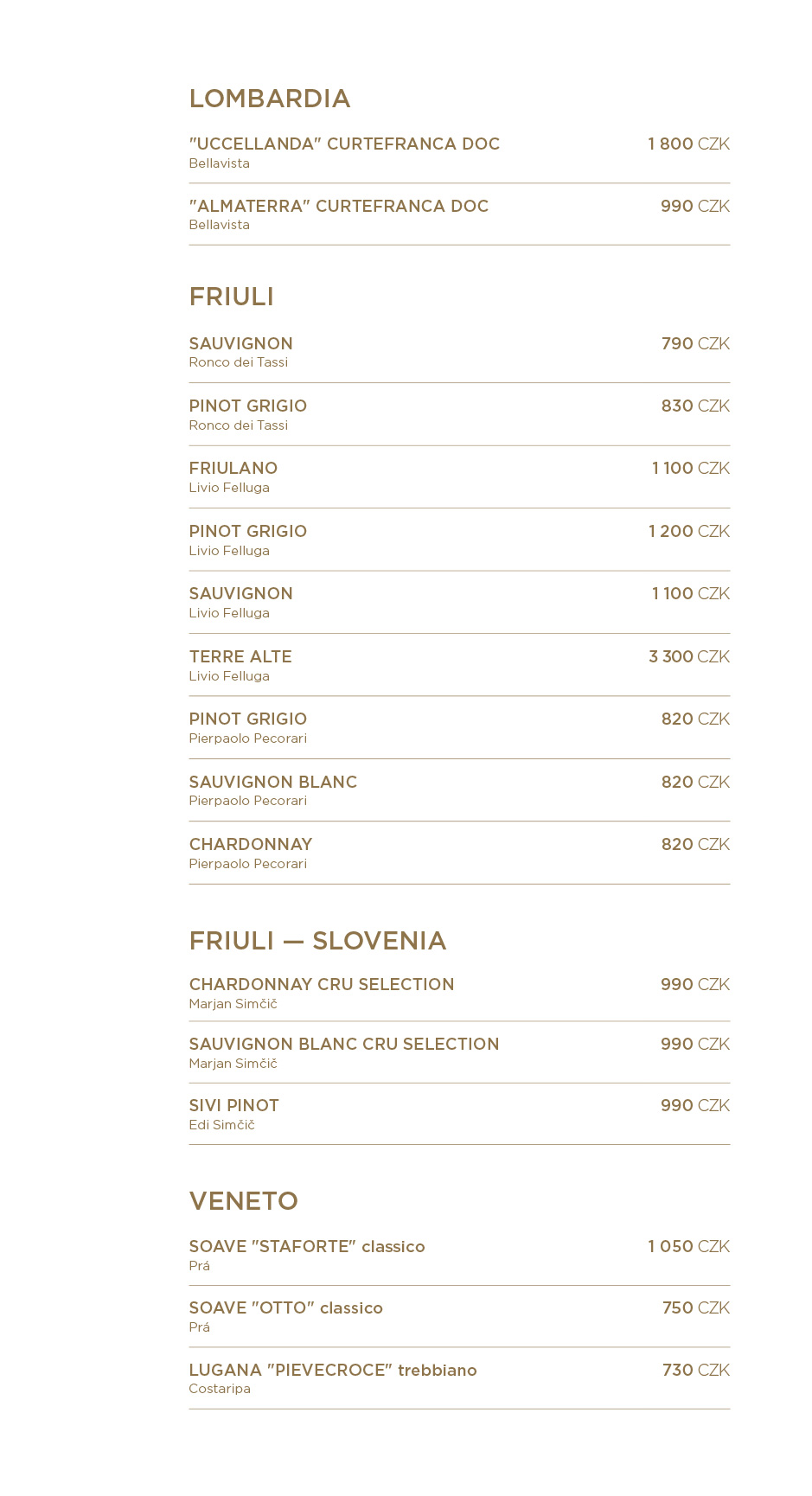 LOMBARDIA

"UCCELLANDA" CURTEFRANCA DOC 1 800 CZK
Bellavista

"ALMATERRA" CURTEFRANCA DOC 990 CZK
Bellavista

FRIULI

SAUVIGNON 790 CZK
Ronco dei Tassi

PINOT GRIGIO 830 CZK
Ronco dei Tassi

FRIULANO 1 100 CZK
Livio Felluga

PINOT GRIGIO 1 200 CZK
Livio Felluga

SAUVIGNON 1 100 CZK
Livio Felluga

TERRE ALTE 3 300 CZK
Livio Felluga

PINOT GRIGIO 820 CZK
Pierpaolo Pecorari

SAUVIGNON BLANC 820 CZK
Pierpaolo Pecorari

CHARDONNAY 820 CZK
Pierpaolo Pecorari

FRIULI — SLOVENIA

CHARDONNAY CRU SELECTION 990 CZK
Marjan Simčič

SAUVIGNON BLANC CRU SELECTION 990 CZK
Marjan Simčič

SIVI PINOT 990 CZK
Edi Simčič

VENETO

SOAVE "STAFORTE" classico 1 050 CZK
Prá

SOAVE "OTTO" classico 750 CZK
Prá

LUGANA "PIEVECROCE" trebbiano 730 CZK
Costaripa